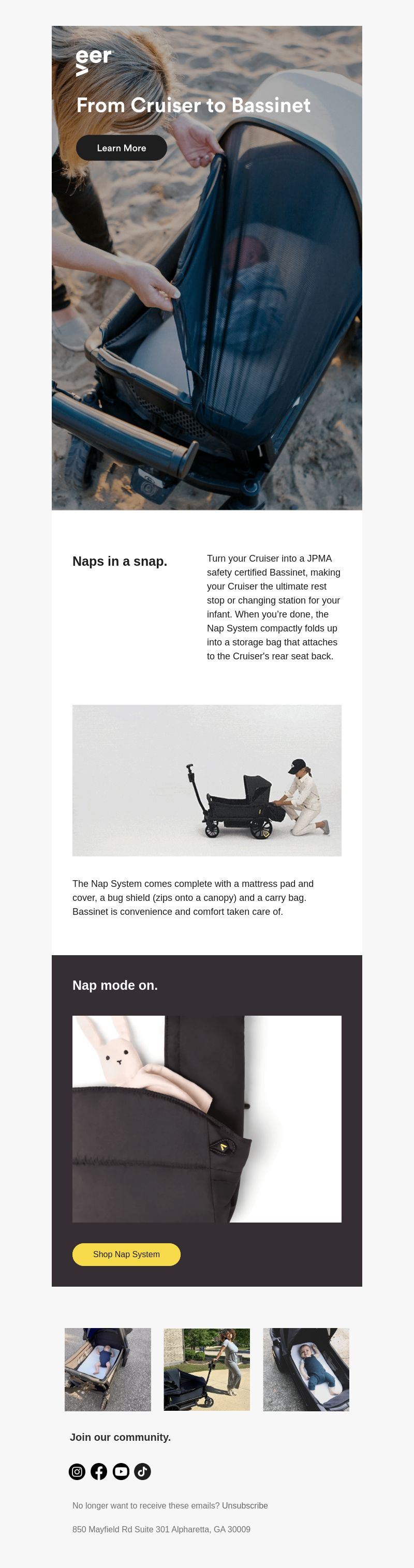 eer

From Cruiser to Bassinet

Learn More

Naps in a snap.

Turn your Cruiser into a JPMA safety certified Bassinet, making your Cruiser the ultimate rest stop or changing station for your infant. When you're done, the Nap System compactly folds up into a storage bag that attaches to the Cruiser's rear seat back.

The Nap System comes complete with a mattress pad and cover, a bug shield (zips onto a canopy) and a carry bag. Bassinet is convenience and comfort taken care of.

Nap mode on.

Shop Nap System

Join our community.

No longer want to receive these emails? Unsubscribe

850 Mayfield Rd Suite 301 Alpharetta, GA 30009